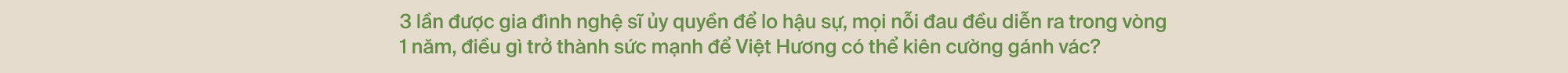 3 lần được gia đình nghệ sĩ ủy quyền để lo hậu sự, mọi nỗi đau đều diễn ra trong vòng 1 năm, điều gì trở thành sức mạnh để Việt Hương có thể kiên cường gánh vác?